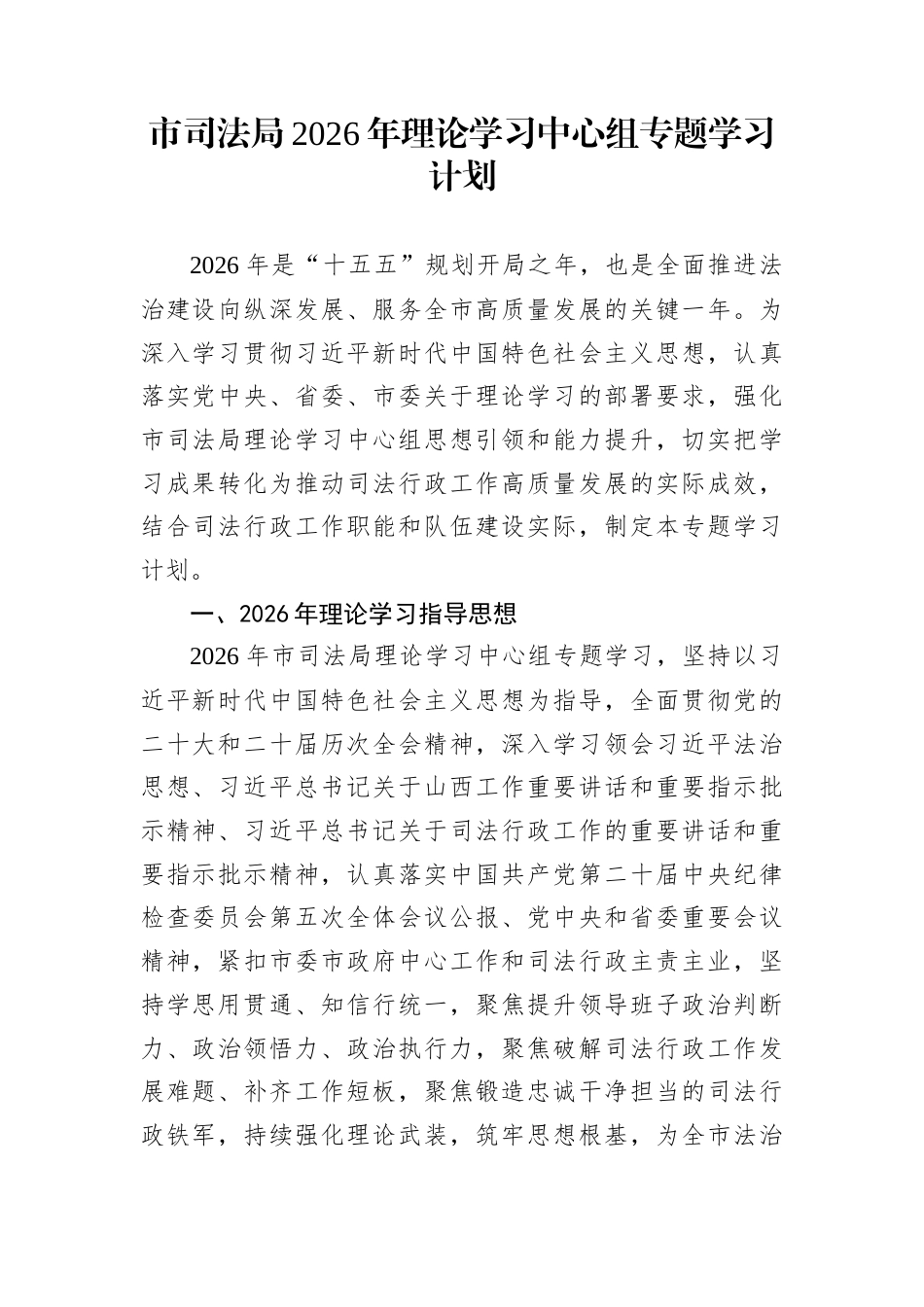 市司法局2026年理论学习中心组专题学习计划

2026年是“十五五”规划开局之年，也是全面推进法治建设向纵深发展、服务全市高质量发展的关键一年。为深入学习贯彻习近平新时代中国特色社会主义思想，认真落实党中央、省委、市委关于理论学习的部署要求，强化市司法局理论学习中心组思想引领和能力提升，切实把学习成果转化为推动司法行政工作高质量发展的实际成效，结合司法行政工作职能和队伍建设实际，制定本专题学习计划。

一、2026年理论学习指导思想

2026年市司法局理论学习中心组专题学习，坚持以习近平新时代中国特色社会主义思想为指导，全面贯彻党的二十大和二十届历次全会精神，深入学习领会习近平法治思想、习近平总书记关于山西工作重要讲话和重要指示批示精神、习近平总书记关于司法行政工作的重要讲话和重要指示批示精神，认真落实中国共产党第二十届中央纪律检查委员会第五次全体会议公报、党中央和省委重要会议精神，紧扣市委市政府中心工作和司法行政主责主业，坚持学思用贯通、知信行统一，聚焦提升领导班子政治判断力、政治领悟力、政治执行力，聚焦破解司法行政工作发展难题、补齐工作短板，聚焦锻造忠诚干净担当的司法行政铁军，持续强化理论武装，筑牢思想根基，为全市法治